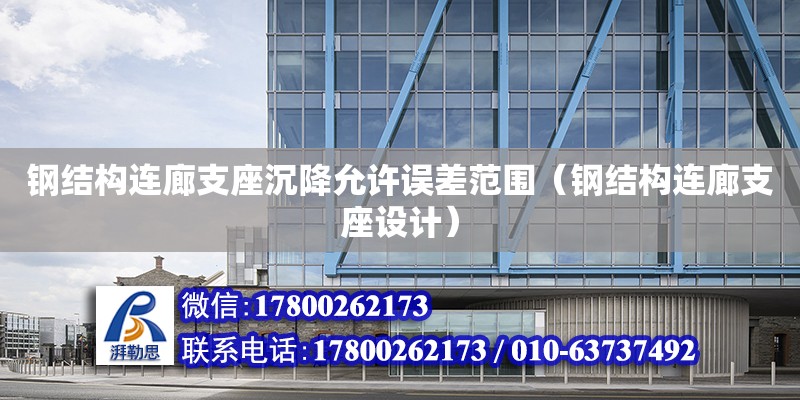 钢结构连廊支座沉降允许误差范围（钢结构连廊支座设计）

湃勒思

微信:17800262173

联系电话:17800262173 / 010-63737492